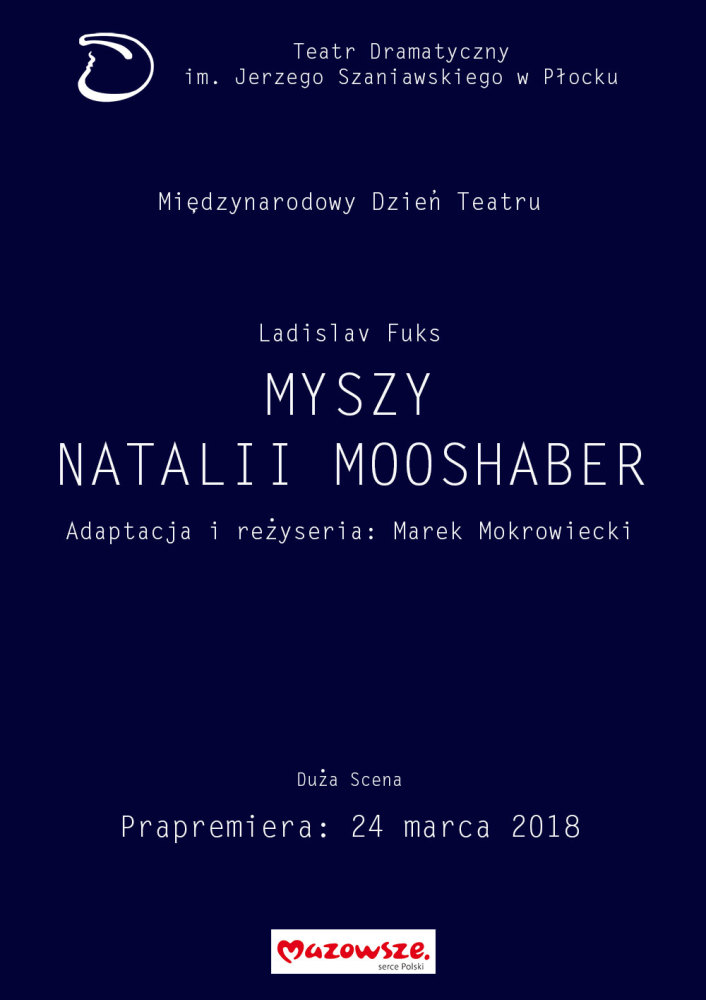 Teatr Dramatyczny
im. Jerzego Szaniawskiego w Płocku

Międzynarodowy Dzień Teatru

Ladislav Fuks

MYSZY
NATALII MOOSHABER

Adaptacja i reżyseria: Marek Mokrowiecki

Duża Scena

Prapremiera: 24 marca 2018

Mazowsze.
serce Polski